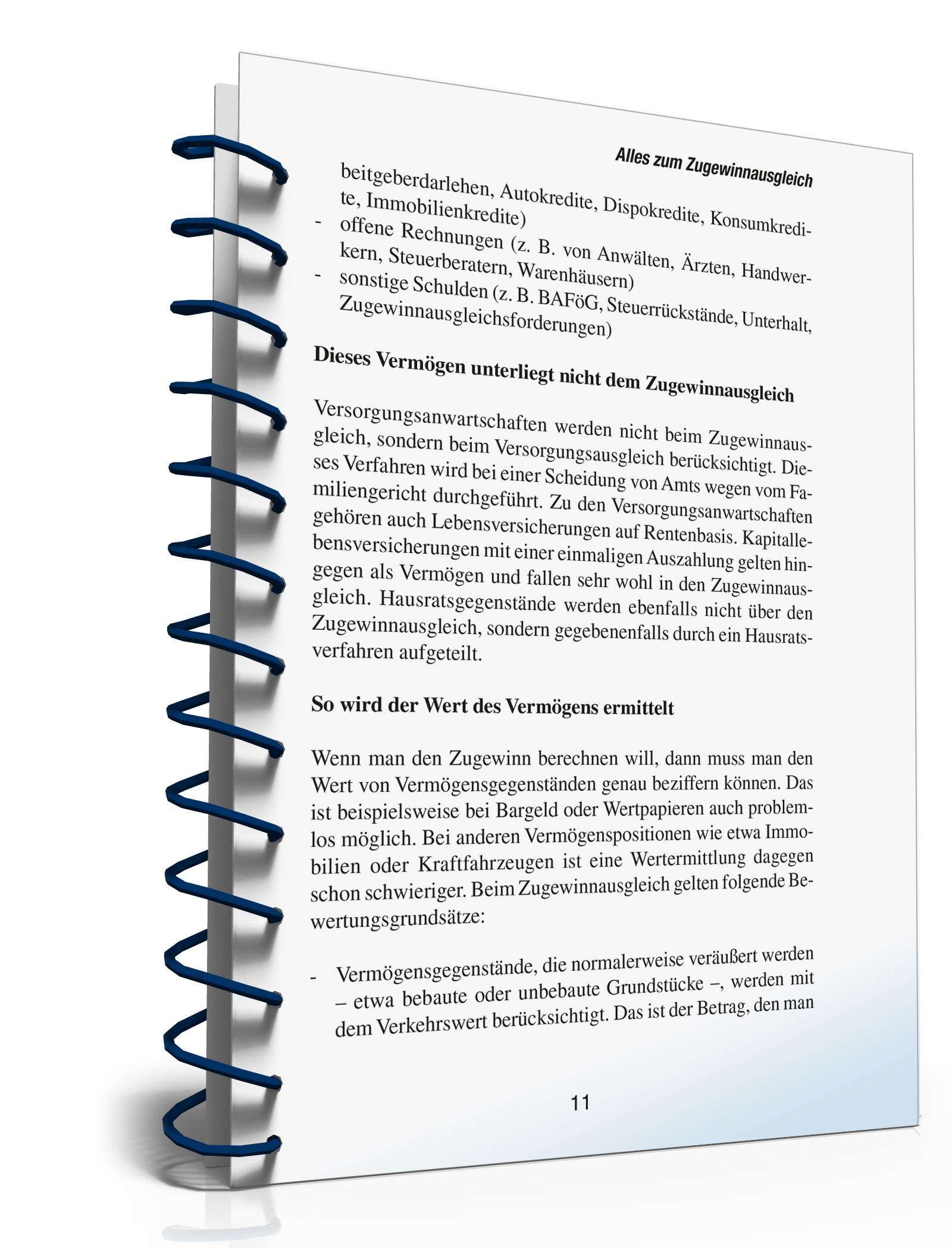 Alles zum Zugewinnausgleich

beitgeberdarlehen, Autokredite, Dispokredite, Konsumkredite, Immobilienkredite)
- offene Rechnungen (z. B. von Anwälten, Ärzten, Handwerkern, Steuerberatern, Warenhäusern)
- sonstige Schulden (z. B. BAFöG, Steuerrückstände, Unterhalt, Zugewinnausgleichsforderungen)

Dieses Vermögen unterliegt nicht dem Zugewinnausgleich

Versorgungsanwartschaften werden nicht beim Zugewinnausgleich, sondern beim Versorgungsausgleich berücksichtigt. Dieses Verfahren wird bei einer Scheidung von Amts wegen vom Familiengericht durchgeführt. Zu den Versorgungsanwartschaften gehören auch Lebensversicherungen auf Rentenbasis. Kapitallebensversicherungen mit einer einmaligen Auszahlung gelten hingegen als Vermögen und fallen sehr wohl in den Zugewinnausgleich. Hausratsgegenstände werden ebenfalls nicht über den Zugewinnausgleich, sondern gegebenenfalls durch ein Hausratsverfahren aufgeteilt.

So wird der Wert des Vermögens ermittelt

Wenn man den Zugewinn berechnen will, dann muss man den Wert von Vermögensgegenständen genau beziffern können. Das ist beispielsweise bei Bargeld oder Wertpapieren auch problemlos möglich. Bei anderen Vermögenspositionen wie etwa Immobilien oder Kraftfahrzeugen ist eine Wertermittlung dagegen schon schwieriger. Beim Zugewinnausgleich gelten folgende Bewertungsgrundsätze:

- Vermögensgegenstände, die normalerweise veräußert werden – etwa bebaute oder unbebaute Grundstücke –, werden mit dem Verkehrswert berücksichtigt. Das ist der Betrag, den man

11